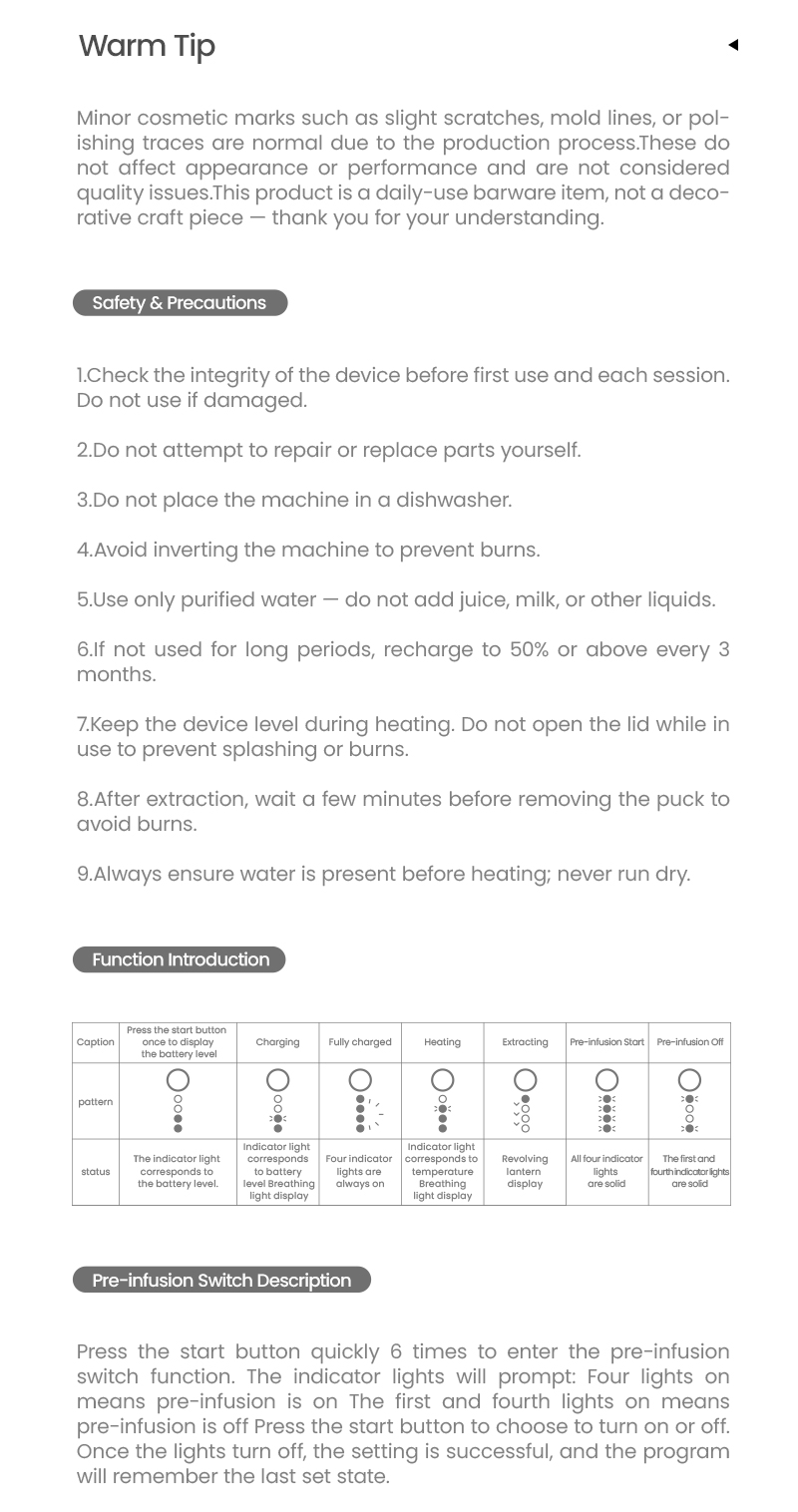 Warm Tip

Minor cosmetic marks such as slight scratches, mold lines, or polishing traces are normal due to the production process.These do not affect appearance or performance and are not considered quality issues.This product is a daily-use barware item, not a decorative craft piece — thank you for your understanding.

Safety & Precautions

1.Check the integrity of the device before first use and each session. Do not use if damaged.

2.Do not attempt to repair or replace parts yourself.

3.Do not place the machine in a dishwasher.

4.Avoid inverting the machine to prevent burns.

5.Use only purified water — do not add juice, milk, or other liquids.

6.If not used for long periods, recharge to 50% or above every 3 months.

7.Keep the device level during heating. Do not open the lid while in use to prevent splashing or burns.

8.After extraction, wait a few minutes before removing the puck to avoid burns.

9.Always ensure water is present before heating; never run dry.

Function Introduction

| Caption | Press the start button once to display the battery level | Charging | Fully charged | Heating | Extracting | Pre-infusion Start | Pre-infusion Off |
|---|---|---|---|---|---|---|---|
| pattern |  |  |  |  |  |  |  |
| status | The indicator light corresponds to the battery level. | Indicator light corresponds to battery level Breathing light display | Four indicator lights are always on | Indicator light corresponds to temperature Breathing light display | Revolving lantern display | All four indicator lights are solid | The first and fourth indicator lights are solid |

Pre-infusion Switch Description

Press the start button quickly 6 times to enter the pre-infusion switch function. The indicator lights will prompt: Four lights on means pre-infusion is on The first and fourth lights on means pre-infusion is off Press the start button to choose to turn on or off. Once the lights turn off, the setting is successful, and the program will remember the last set state.